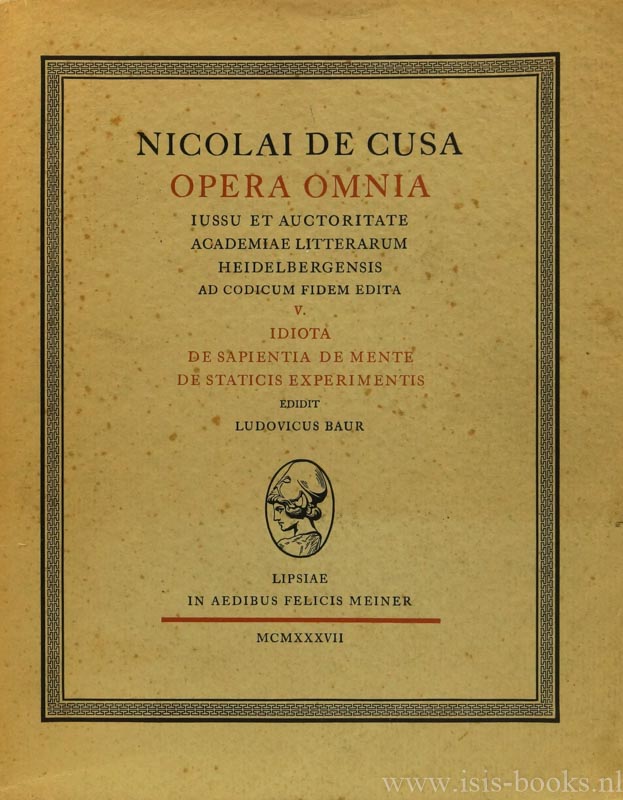 NICOLAI DE CUSA
OPERA OMNIA
IUSSU ET AUCTORITATE
ACADEMIAE LITTERARUM
HEIDELBERGENSIS
AD CODICUM FIDEM EDITA
V.
IDIOTA
DE SAPIENTIA DE MENTE
DE STATICIS EXPERIMENTIS
EDIDIT
LUDOVICUS BAUR

LIPSIAE
IN AEDIBUS FELICIS MEINER

MCMXXXVII

www.isis-books.nl